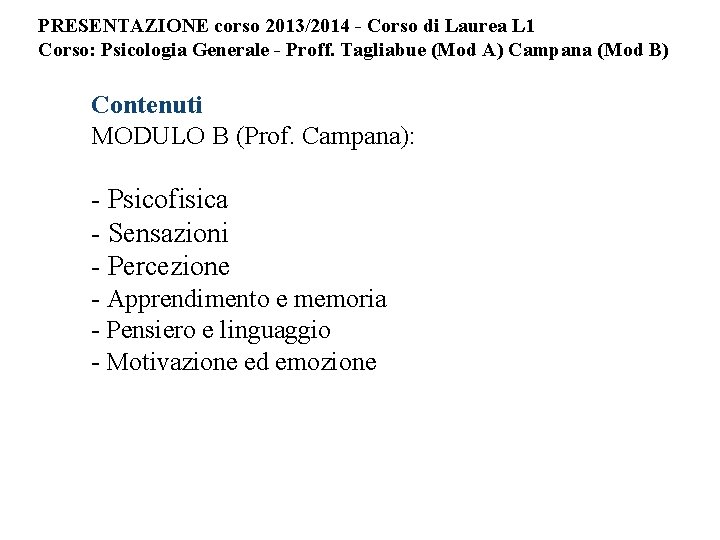 PRESENTAZIONE corso 2013/2014 - Corso di Laurea L1
Corso: Psicologia Generale - Proff. Tagliabue (Mod A) Campana (Mod B)

Contenuti
MODULO B (Prof. Campana):

- Psicofisica
- Sensazioni
- Percezione
- Apprendimento e memoria
- Pensiero e linguaggio
- Motivazione ed emozione